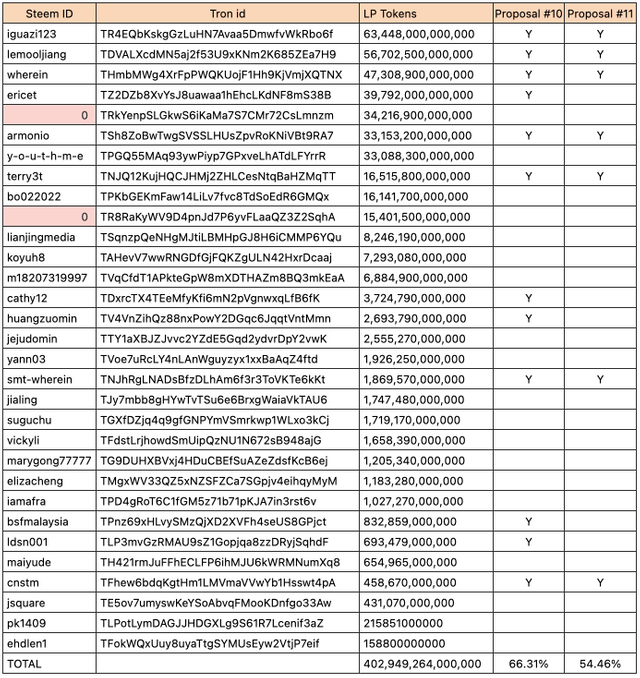 | Steem ID | Tron id | LP Tokens | Proposal #10 | Proposal #11 |
|---|---|---|---|---|
| iguazi123 | TR4EQbKskgGzLuHN7Avaa5DmwfvWkRbo6f | 63,448,000,000,000 | Y | Y |
| lemooljiang | TDVALXcdMN5aj2f53U9xKNm2K685ZEa7H9 | 56,702,500,000,000 | Y | Y |
| wherein | THmbMWg4XrFpPWQKUojF1Hh9KjVmjXQTNX | 47,308,900,000,000 | Y | Y |
| ericet | TZ2DZb8XvYsJ8uawaa1hEhcLKdNF8mS38B | 39,792,000,000,000 | Y | |
| 0 | TRkYenpSLGkwS6iKaMa7S7CMr72CsLmnzm | 34,216,900,000,000 | | |
| armonio | TSh8ZoBwTwgSVSSLHUsZpvRoKNiVBt9RA7 | 33,153,200,000,000 | Y | Y |
| y-o-u-t-h-m-e | TPGQ55MAq93ywPiyp7GPxveLhATdLFYrrR | 33,088,300,000,000 | | |
| terry3t | TNJQ12KujHQCJHMj2ZHLCesNtqBaHZMqTT | 16,515,800,000,000 | Y | Y |
| bo022022 | TPKbGEKmFaw14LiLv7fvc8TdSoEdR6GMQx | 16,141,700,000,000 | | |
| 0 | TR8RaKyWV9D4pnJd7P6yvFLaaQZ3Z2SqhA | 15,401,500,000,000 | | |
| lianjingmedia | TSqnzpQeNHgMJtiLBMHpGJ8H6iCMMP6YQu | 8,246,190,000,000 | | |
| koyuh8 | TAHevV7wwRNGDfGjFQKZgULN42HxrDcaaj | 7,293,080,000,000 | | |
| m18207319997 | TVqCfdT1APkteGpW8mXDTHAZm8BQ3mkEaA | 6,884,900,000,000 | | |
| cathy12 | TDxrcTX4TEeMfyKfi6mN2pVgnwxqLfB6fK | 3,724,790,000,000 | Y | |
| huangzuomin | TV4VnZihQz88nxPowY2DGqc6JqqtVntMmn | 2,693,790,000,000 | Y | |
| jejudomin | TTY1aXBJZJvvc2YZdE5Gqd2ydvrDpY2vwK | 2,555,270,000,000 | | |
| yann03 | TVoe7uRcLY4nLAnWguyzyx1xxBaAqZ4ftd | 1,926,250,000,000 | | |
| smt-wherein | TNJhRgLNADsBfzDLhAm6f3r3ToVKTe6kKt | 1,869,570,000,000 | Y | Y |
| jialing | TJy7mbb8gHYwTvTSu6e6BrxgWaiaVkTAU6 | 1,747,480,000,000 | | |
| suguchu | TGXfDZjq4q9gfGNPYmVSmrkwp1WLxo3kCj | 1,719,170,000,000 | | |
| vickyli | TFdstLrjhowdSmUipQzNU1N672sB948ajG | 1,658,390,000,000 | | |
| marygong77777 | TG9DUHXBVxj4HDuCBEfSuAZeZdsfKcB6ej | 1,205,340,000,000 | | |
| elizacheng | TMgxWV33QZ5xNZSFZCa7SGpjv4eihqyMyM | 1,183,280,000,000 | | |
| iamafra | TPD4gRoT6C1fGM5z71b71pKJA7in3rst6v | 1,027,270,000,000 | | |
| bsfmalaysia | TPnz69xHLvySMzQjXD2XVFh4seUS8GPjct | 832,859,000,000 | Y | |
| ldsn001 | TLP3mvGzRMAU9sZ1Gopjqa8zzDRyjSqhdF | 693,479,000,000 | Y | |
| maiyude | TH421rmJuFFhECLFP6ihMJU6kWRMNumXq8 | 654,965,000,000 | | |
| cnstm | TFhew6bdqKgtHm1LMVmaVVwYb1Hsswt4pA | 458,670,000,000 | Y | Y |
| jsquare | TE5ov7umyswKeYSoAbvqFMooKDnfgo33Aw | 431,070,000,000 | | |
| pk1409 | TLPotLymDAGJJHDGXLg9S61R7Lcenif3aZ | 215851000000 | | |
| ehdlen1 | TFokWQxUuy8uyaTtgSYMUsEyw2VtjP7eif | 158800000000 | | |
| TOTAL | | 402,949,264,000,000 | 66.31% | 54.46% |